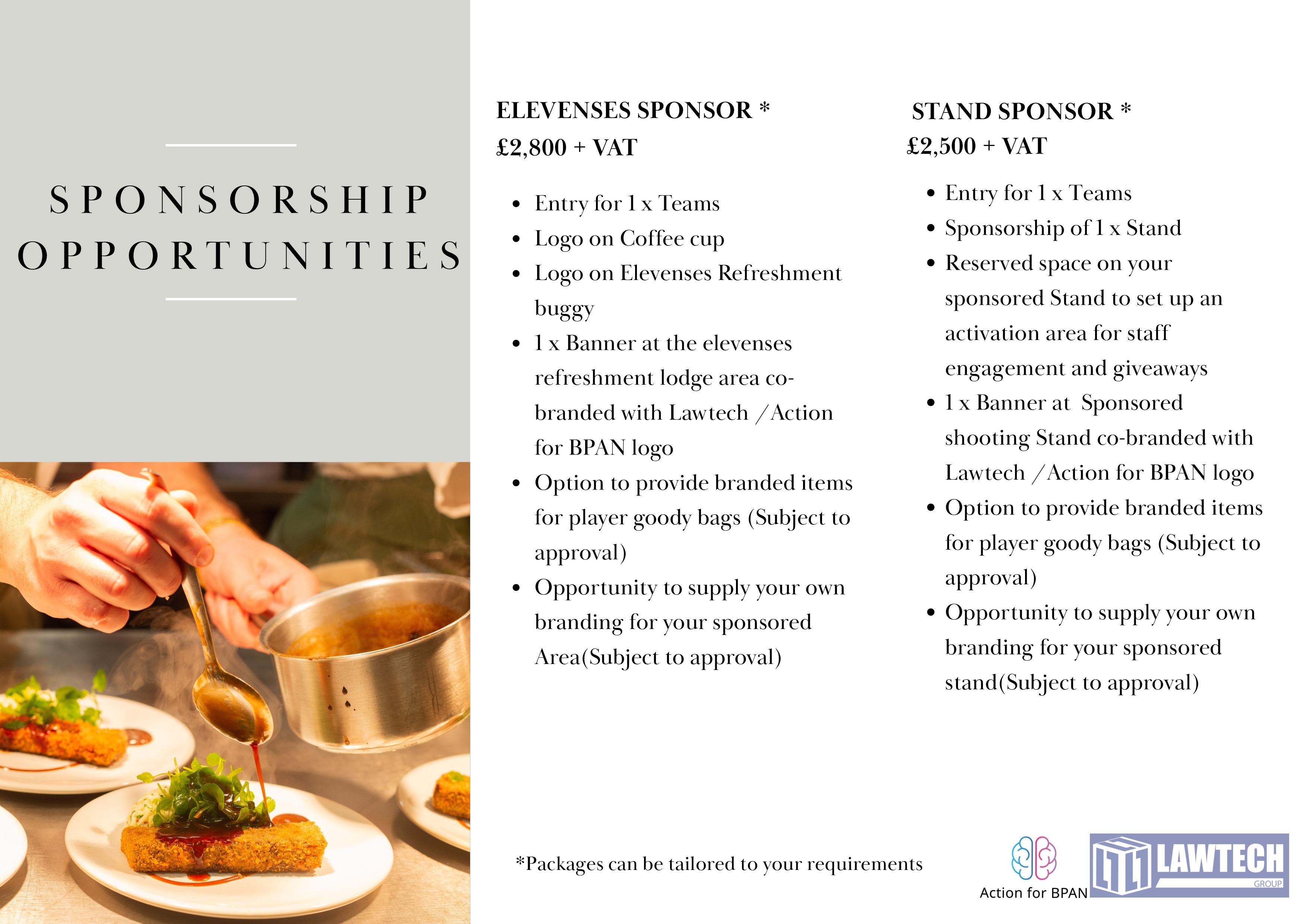 SPONSORSHIP OPPORTUNITIES

ELEVENSES SPONSOR *
£2,800 + VAT

- Entry for 1 x Teams
- Logo on Coffee cup
- Logo on Elevenses Refreshment buggy
- 1 x Banner at the elevenses refreshment lodge area co-branded with Lawtech /Action for BPAN logo
- Option to provide branded items for player goody bags (Subject to approval)
- Opportunity to supply your own branding for your sponsored Area(Subject to approval)

STAND SPONSOR *
£2,500 + VAT

- Entry for 1 x Teams
- Sponsorship of 1 x Stand
- Reserved space on your sponsored Stand to set up an activation area for staff engagement and giveaways
- 1 x Banner at Sponsored shooting Stand co-branded with Lawtech /Action for BPAN logo
- Option to provide branded items for player goody bags (Subject to approval)
- Opportunity to supply your own branding for your sponsored stand(Subject to approval)

*Packages can be tailored to your requirements

Action for BPAN

LAWTECH GROUP